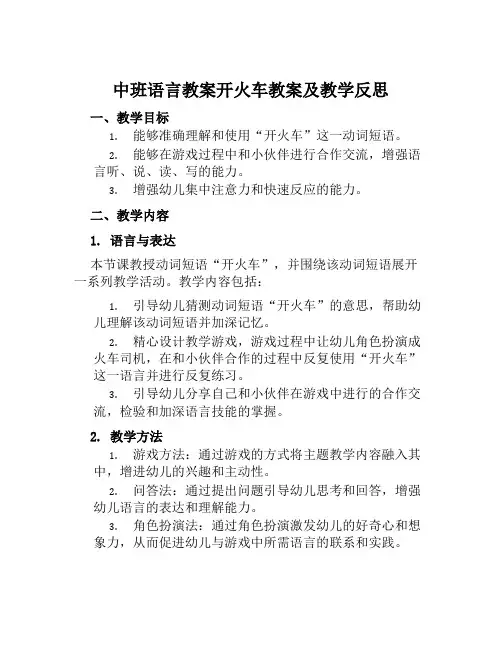 中班语言教案开火车教案及教学反思

一、教学目标

1. 能够准确理解和使用“开火车”这一动词短语。

2. 能够在游戏过程中和小伙伴进行合作交流，增强语言听、说、读、写的能力。

3. 增强幼儿集中注意力和快速反应的能力。

二、教学内容

1. 语言与表达

本节课教授动词短语“开火车”，并围绕该动词短语展开一系列教学活动。教学内容包括：

1. 引导幼儿猜测动词短语“开火车”的意思，帮助幼儿理解该动词短语并加深记忆。

2. 精心设计教学游戏，游戏过程中让幼儿角色扮演成火车司机，在和小伙伴合作的过程中反复使用“开火车”这一语言并进行反复练习。

3. 引导幼儿分享自己和小伙伴在游戏中进行的合作交流，检验和加深语言技能的掌握。

2. 教学方法

1. 游戏方法：通过游戏的方式将主题教学内容融入其中，增进幼儿的兴趣和主动性。

2. 问答法：通过提出问题引导幼儿思考和回答，增强幼儿语言的表达和理解能力。

3. 角色扮演法：通过角色扮演激发幼儿的好奇心和想象力，从而促进幼儿与游戏中所需语言的联系和实践。